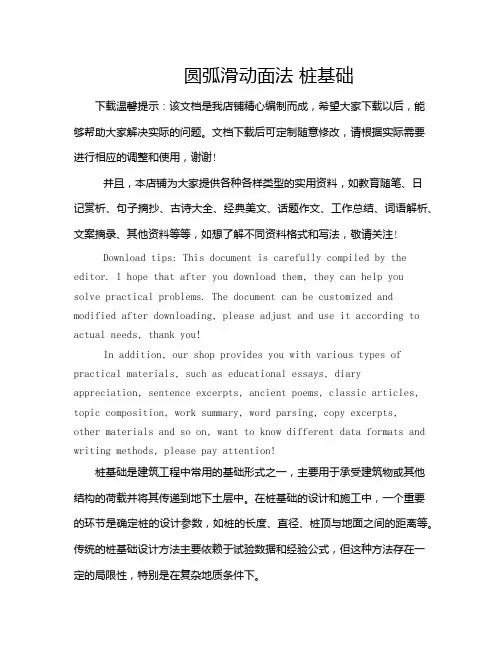 圆弧滑动面法 桩基础

下载温馨提示：该文档是我店铺精心编制而成，希望大家下载以后，能够帮助大家解决实际的问题。文档下载后可定制随意修改，请根据实际需要进行相应的调整和使用，谢谢!

并且，本店铺为大家提供各种各样类型的实用资料，如教育随笔、日记赏析、句子摘抄、古诗大全、经典美文、话题作文、工作总结、词语解析、文案摘录、其他资料等等，如想了解不同资料格式和写法，敬请关注!

Download tips: This document is carefully compiled by the editor. I hope that after you download them, they can help you solve practical problems. The document can be customized and modified after downloading, please adjust and use it according to actual needs, thank you!

In addition, our shop provides you with various types of practical materials, such as educational essays, diary appreciation, sentence excerpts, ancient poems, classic articles, topic composition, work summary, word parsing, copy excerpts, other materials and so on, want to know different data formats and writing methods, please pay attention!

桩基础是建筑工程中常用的基础形式之一，主要用于承受建筑物或其他结构的荷载并将其传递到地下土层中。在桩基础的设计和施工中，一个重要的环节是确定桩的设计参数，如桩的长度、直径、桩顶与地面之间的距离等。传统的桩基础设计方法主要依赖于试验数据和经验公式，但这种方法存在一定的局限性，特别是在复杂地质条件下。